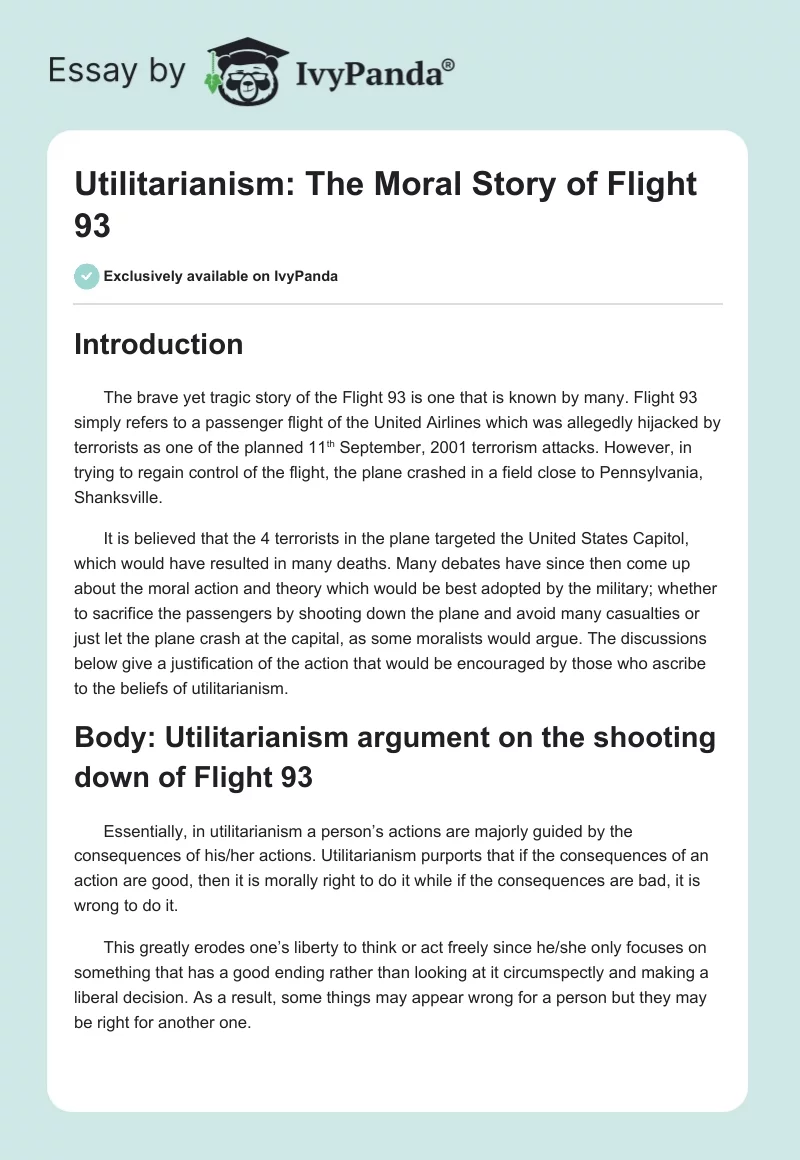 Essay by IvyPanda®

Utilitarianism: The Moral Story of Flight 93

Exclusively available on IvyPanda

Introduction

The brave yet tragic story of the Flight 93 is one that is known by many. Flight 93 simply refers to a passenger flight of the United Airlines which was allegedly hijacked by terrorists as one of the planned 11$^{th}$ September, 2001 terrorism attacks. However, in trying to regain control of the flight, the plane crashed in a field close to Pennsylvania, Shanksville.

It is believed that the 4 terrorists in the plane targeted the United States Capitol, which would have resulted in many deaths. Many debates have since then come up about the moral action and theory which would be best adopted by the military; whether to sacrifice the passengers by shooting down the plane and avoid many casualties or just let the plane crash at the capital, as some moralists would argue. The discussions below give a justification of the action that would be encouraged by those who ascribe to the beliefs of utilitarianism.

Body: Utilitarianism argument on the shooting down of Flight 93

Essentially, in utilitarianism a person's actions are majorly guided by the consequences of his/her actions. Utilitarianism purports that if the consequences of an action are good, then it is morally right to do it while if the consequences are bad, it is wrong to do it.

This greatly erodes one's liberty to think or act freely since he/she only focuses on something that has a good ending rather than looking at it circumspectly and making a liberal decision. As a result, some things may appear wrong for a person but they may be right for another one.